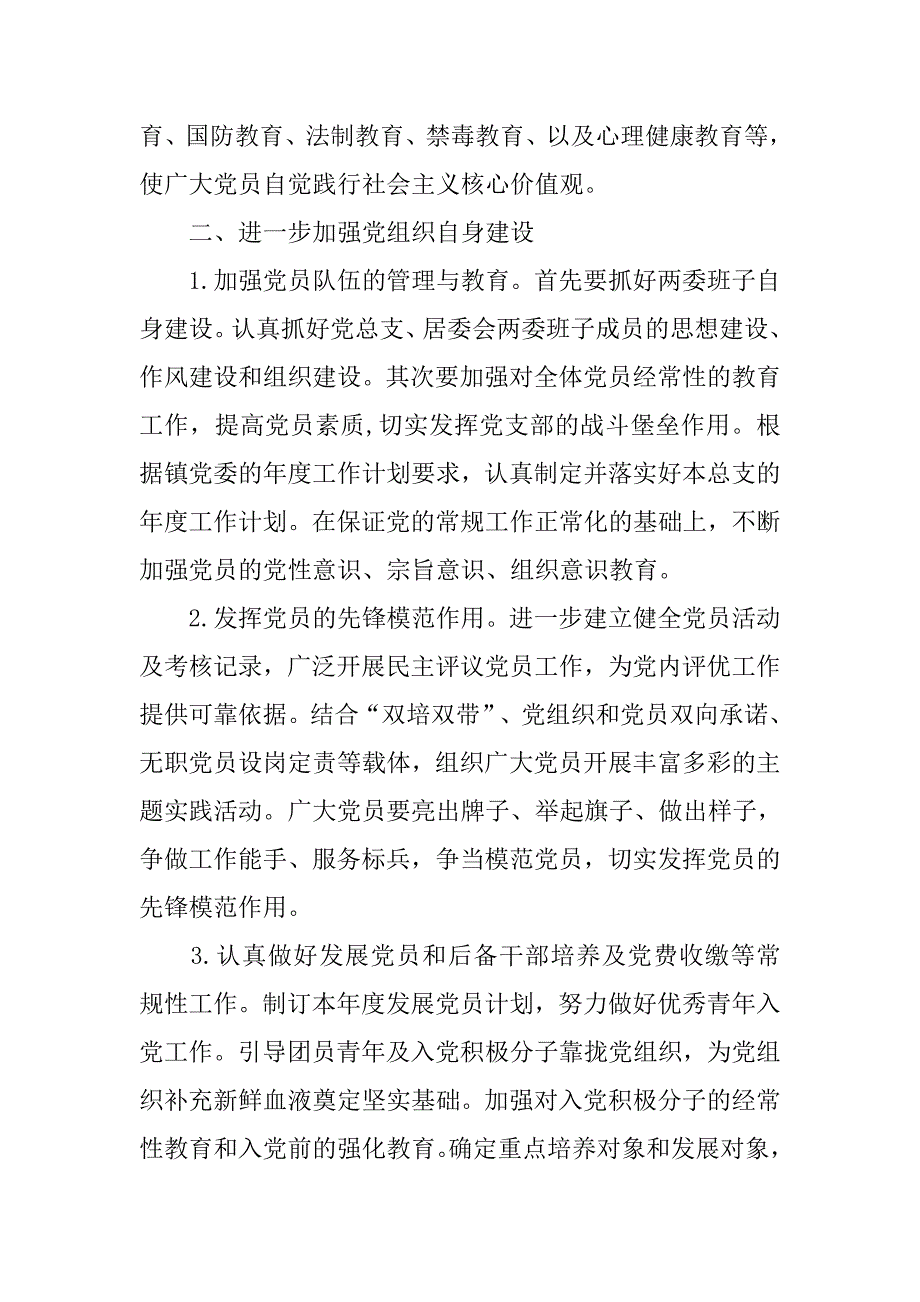 育、国防教育、法制教育、禁毒教育、以及心理健康教育等，使广大党员自觉践行社会主义核心价值观。

二、进一步加强党组织自身建设

1.加强党员队伍的管理与教育。首先要抓好两委班子自身建设。认真抓好党总支、居委会两委班子成员的思想建设、作风建设和组织建设。其次要加强对全体党员经常性的教育工作，提高党员素质,切实发挥党支部的战斗堡垒作用。根据镇党委的年度工作计划要求，认真制定并落实好本总支的年度工作计划。在保证党的常规工作正常化的基础上，不断加强党员的党性意识、宗旨意识、组织意识教育。

2.发挥党员的先锋模范作用。进一步建立健全党员活动及考核记录，广泛开展民主评议党员工作，为党内评优工作提供可靠依据。结合“双培双带”、党组织和党员双向承诺、无职党员设岗定责等载体，组织广大党员开展丰富多彩的主题实践活动。广大党员要亮出牌子、举起旗子、做出样子，争做工作能手、服务标兵，争当模范党员，切实发挥党员的先锋模范作用。

3.认真做好发展党员和后备干部培养及党费收缴等常规性工作。制订本年度发展党员计划，努力做好优秀青年入党工作。引导团员青年及入党积极分子靠拢党组织，为党组织补充新鲜血液奠定坚实基础。加强对入党积极分子的经常性教育和入党前的强化教育。确定重点培养对象和发展对象，